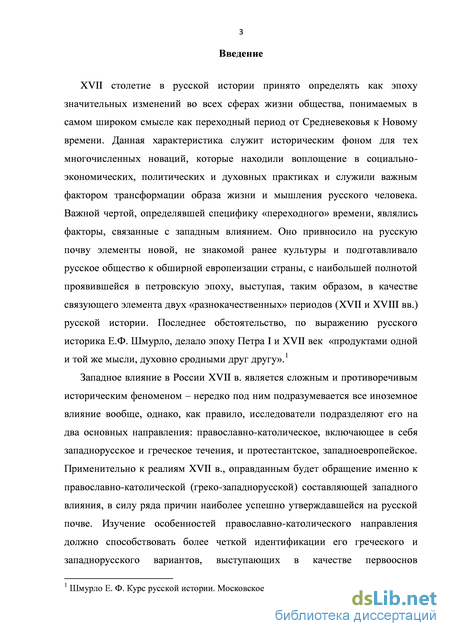 3

Введение

XVII столетие в русской истории принято определять как эпоху значительных изменений во всех сферах жизни общества, понимаемых в самом широком смысле как переходный период от Средневековья к Новому времени. Данная характеристика служит историческим фоном для тех многочисленных новаций, которые находили воплощение в социально-экономических, политических и духовных практиках и служили важным фактором трансформации образа жизни и мышления русского человека. Важной чертой, определявшей специфику «переходного» времени, являлись факторы, связанные с западным влиянием. Оно привносило на русскую почву элементы новой, не знакомой ранее культуры и подготавливало русское общество к обширной европеизации страны, с наибольшей полнотой проявившейся в петровскую эпоху, выступая, таким образом, в качестве связующего элемента двух «разнокачественных» периодов (XVII и XVIII вв.) русской истории. Последнее обстоятельство, по выражению русского историка Е.Ф. Шмурло, делало эпоху Петра I и XVII век «продуктами одной и той же мысли, духовно сродными друг другу».$^1$

Западное влияние в России XVII в. является сложным и противоречивым историческим феноменом – нередко под ним подразумевается все иноземное влияние вообще, однако, как правило, исследователи подразделяют его на два основных направления: православно-католическое, включающее в себя западнорусское и греческое течения, и протестантское, западноевропейское. Применительно к реалиям XVII в., оправданным будет обращение именно к православно-католической (греко-западнорусской) составляющей западного влияния, в силу ряда причин наиболее успешно утверждавшейся на русской почве. Изучение особенностей православно-католического направления должно способствовать более четкой идентификации его греческого и западнорусского вариантов, выступающих в качестве первооснов

$^1$ Шмурло Е. Ф. Курс русской истории. Московское

dsLib.net
библиотека диссертаций